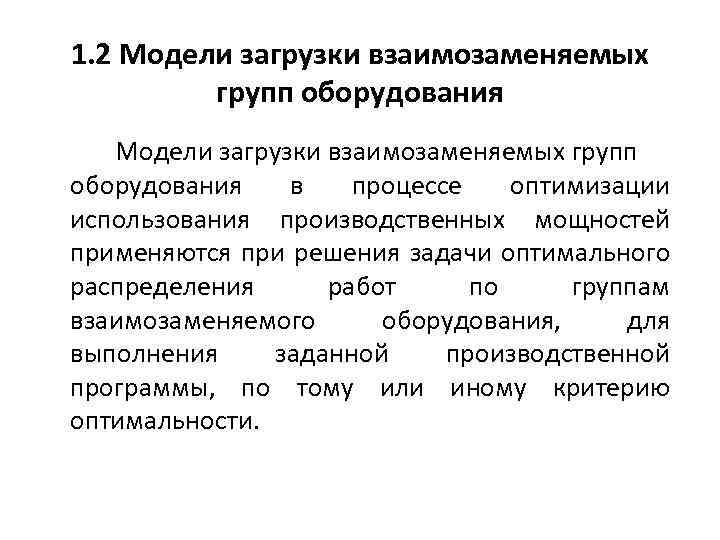 1.2 Модели загрузки взаимозаменяемых групп оборудования

Модели загрузки взаимозаменяемых групп оборудования в процессе оптимизации использования производственных мощностей применяются при решения задачи оптимального распределения работ по группам взаимозаменяемого оборудования, для выполнения заданной производственной программы, по тому или иному критерию оптимальности.